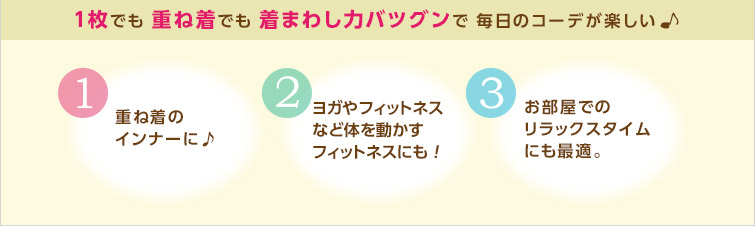 1枚でも 重ね着でも 着まわし力バツグンで 毎日のコーデが楽しい♪

1
重ね着の
インナーに♪

2
ヨガやフィットネス
など体を動かす
フィットネスにも！

3
お部屋での
リラックスタイム
にも最適。